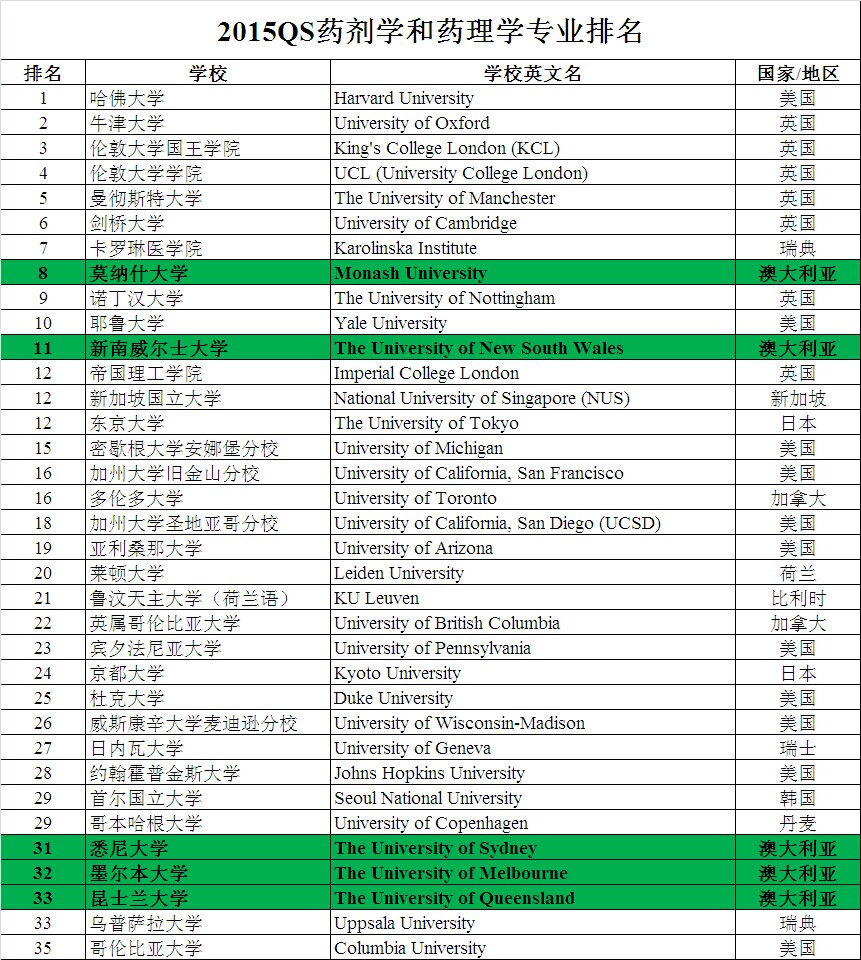 2015QS药剂学和药理学专业排名

| 排名 | 学校 | 学校英文名 | 国家/地区 |
|---|---|---|---|
| 1 | 哈佛大学 | Harvard University | 美国 |
| 2 | 牛津大学 | University of Oxford | 英国 |
| 3 | 伦敦大学国王学院 | King's College London (KCL) | 英国 |
| 4 | 伦敦大学学院 | UCL (University College London) | 英国 |
| 5 | 曼彻斯特大学 | The University of Manchester | 英国 |
| 6 | 剑桥大学 | University of Cambridge | 英国 |
| 7 | 卡罗琳医学院 | Karolinska Institute | 瑞典 |
| 8 | 莫纳什大学 | Monash University | 澳大利亚 |
| 9 | 诺丁汉大学 | The University of Nottingham | 英国 |
| 10 | 耶鲁大学 | Yale University | 美国 |
| 11 | 新南威尔士大学 | The University of New South Wales | 澳大利亚 |
| 12 | 帝国理工学院 | Imperial College London | 英国 |
| 12 | 新加坡国立大学 | National University of Singapore (NUS) | 新加坡 |
| 12 | 东京大学 | The University of Tokyo | 日本 |
| 15 | 密歇根大学安娜堡分校 | University of Michigan | 美国 |
| 16 | 加州大学旧金山分校 | University of California, San Francisco | 美国 |
| 16 | 多伦多大学 | University of Toronto | 加拿大 |
| 18 | 加州大学圣地亚哥分校 | University of California, San Diego (UCSD) | 美国 |
| 19 | 亚利桑那大学 | University of Arizona | 美国 |
| 20 | 莱顿大学 | Leiden University | 荷兰 |
| 21 | 鲁汶天主大学（荷兰语） | KU Leuven | 比利时 |
| 22 | 英属哥伦比亚大学 | University of British Columbia | 加拿大 |
| 23 | 宾夕法尼亚大学 | University of Pennsylvania | 美国 |
| 24 | 京都大学 | Kyoto University | 日本 |
| 25 | 杜克大学 | Duke University | 美国 |
| 26 | 威斯康辛大学麦迪逊分校 | University of Wisconsin-Madison | 美国 |
| 27 | 日内瓦大学 | University of Geneva | 瑞士 |
| 28 | 约翰霍普金斯大学 | Johns Hopkins University | 美国 |
| 29 | 首尔国立大学 | Seoul National University | 韩国 |
| 29 | 哥本哈根大学 | University of Copenhagen | 丹麦 |
| 31 | 悉尼大学 | The University of Sydney | 澳大利亚 |
| 32 | 墨尔本大学 | The University of Melbourne | 澳大利亚 |
| 33 | 昆士兰大学 | The University of Queensland | 澳大利亚 |
| 33 | 乌普萨拉大学 | Uppsala University | 瑞典 |
| 35 | 哥伦比亚大学 | Columbia University | 美国 |